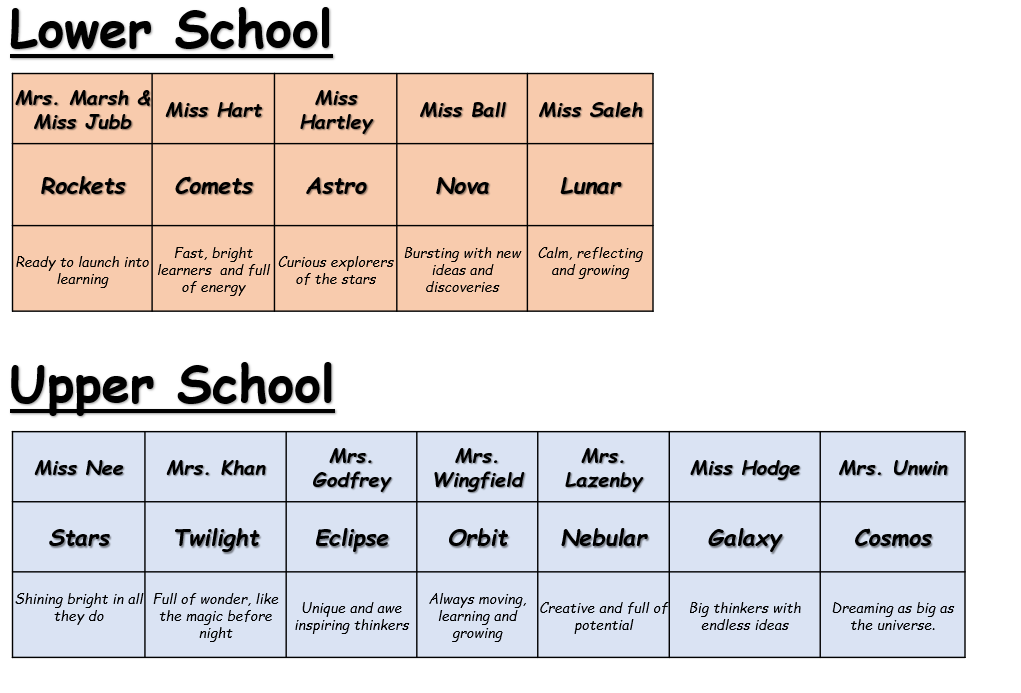 Lower School

| Mrs. Marsh & Miss Jubb | Miss Hart | Miss Hartley | Miss Ball | Miss Saleh |
|---|---|---|---|---|
| Rockets | Comets | Astro | Nova | Lunar |
| Ready to launch into learning | Fast, bright learners and full of energy | Curious explorers of the stars | Bursting with new ideas and discoveries | Calm, reflecting and growing |

Upper School

| Miss Nee | Mrs. Khan | Mrs. Godfrey | Mrs. Wingfield | Mrs. Lazenby | Miss Hodge | Mrs. Unwin |
|---|---|---|---|---|---|---|
| Stars | Twilight | Eclipse | Orbit | Nebular | Galaxy | Cosmos |
| Shining bright in all they do | Full of wonder, like the magic before night | Unique and awe inspiring thinkers | Always moving, learning and growing | Creative and full of potential | Big thinkers with endless ideas | Dreaming as big as the universe. |